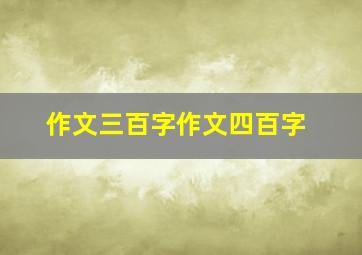 作文三百字作文四百字